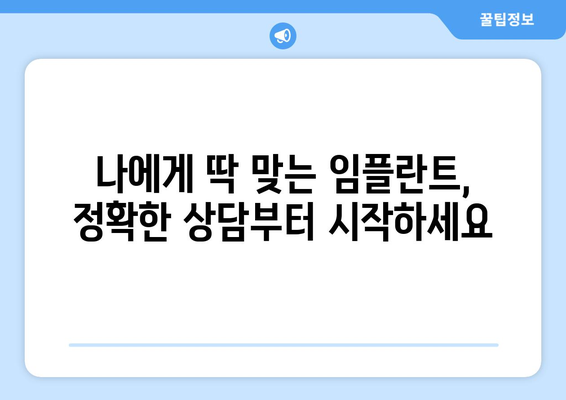 꿀팁정보

나에게 딱 맞는 임플란트, 정확한 상담부터 시작하세요